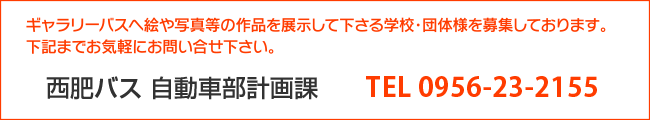 ギャラリーバスへ絵や写真等の作品を展示して下さる学校･団体様を募集しております。
下記までお気軽にお問い合せ下さい。

西肥バス 自動車部計画課　TEL 0956-23-2155